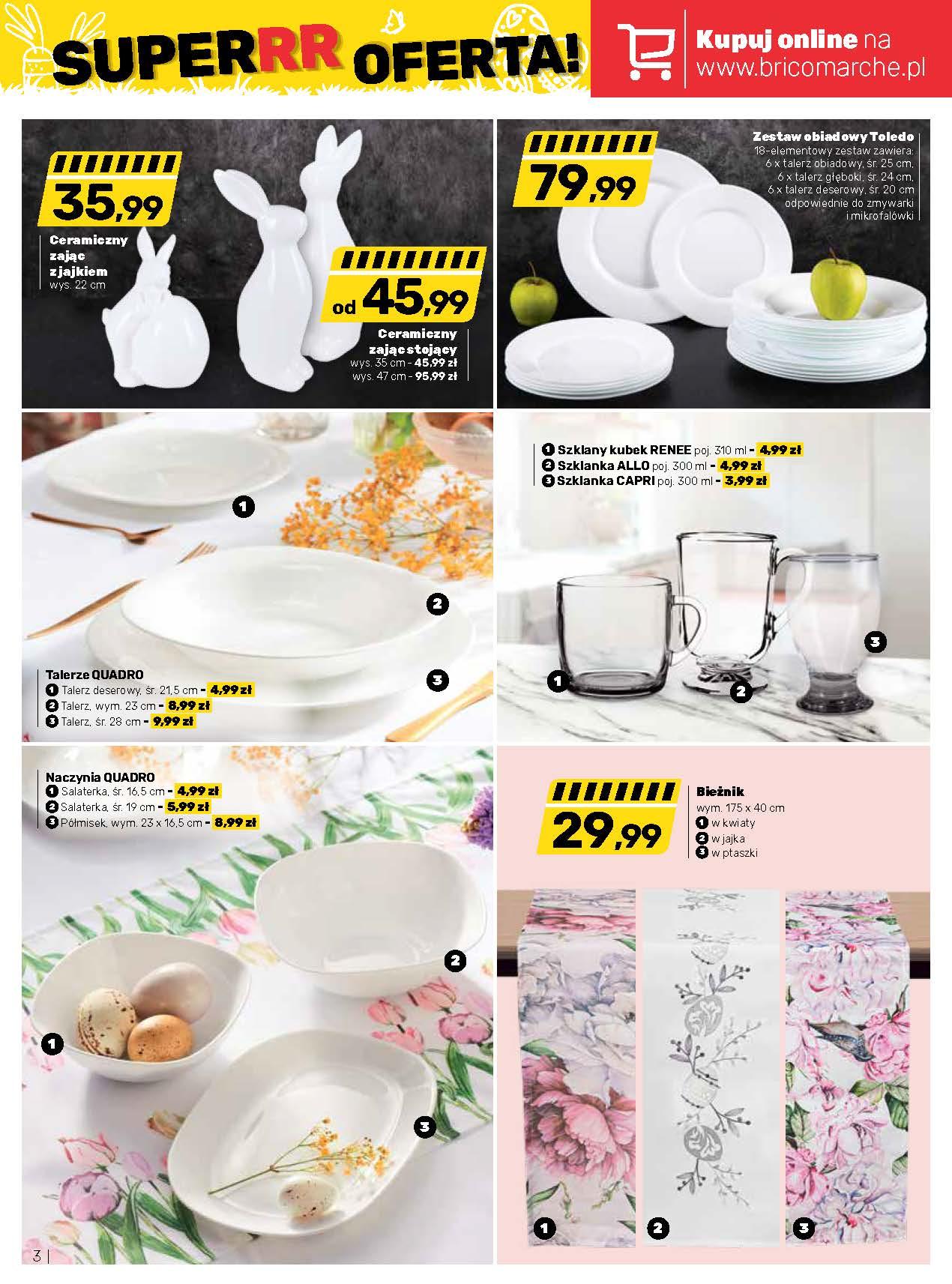 SUPERRR OFERTA!

Kupuj online na www.bricomarche.pl

35,99

Ceramiczny zając z jajkiem
wys. 22 cm

od 45,99

Ceramiczny zając stojący
wys. 35 cm - 45,99 zł
wys. 47 cm - 95,99 zł

79,99

Zestaw obiadowy Toledo
18-elementowy zestaw zawiera:
6 x talerz obiadowy, śr. 25 cm,
6 x talerz głęboki, śr. 24 cm,
6 x talerz deserowy, śr. 20 cm
odpowiednie do zmywarki i mikrofalówki

1
2
3

Talerze QUADRO
1 Talerz deserowy, śr. 21,5 cm - 4,99 zł
2 Talerz, wym. 23 cm - 8,99 zł
3 Talerz, śr. 28 cm - 9,99 zł

1 Szklany kubek RENEE poj. 310 ml - 4,99 zł
2 Szklanka ALLO poj. 300 ml - 4,99 zł
3 Szklanka CAPRI poj. 300 ml - 3,99 zł

1
2
3

Naczynia QUADRO
1 Salaterka, śr. 16,5 cm - 4,99 zł
2 Salaterka, śr. 19 cm - 5,99 zł
3 Półmisek, wym. 23 x 16,5 cm - 8,99 zł

1
2
3

29,99

Bieżnik
wym. 175 x 40 cm
1 w kwiaty
2 w jajka
3 w ptaszki

1
2
3

3